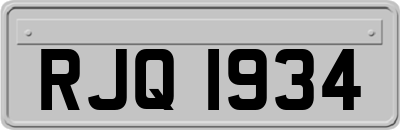 RJQ 1934